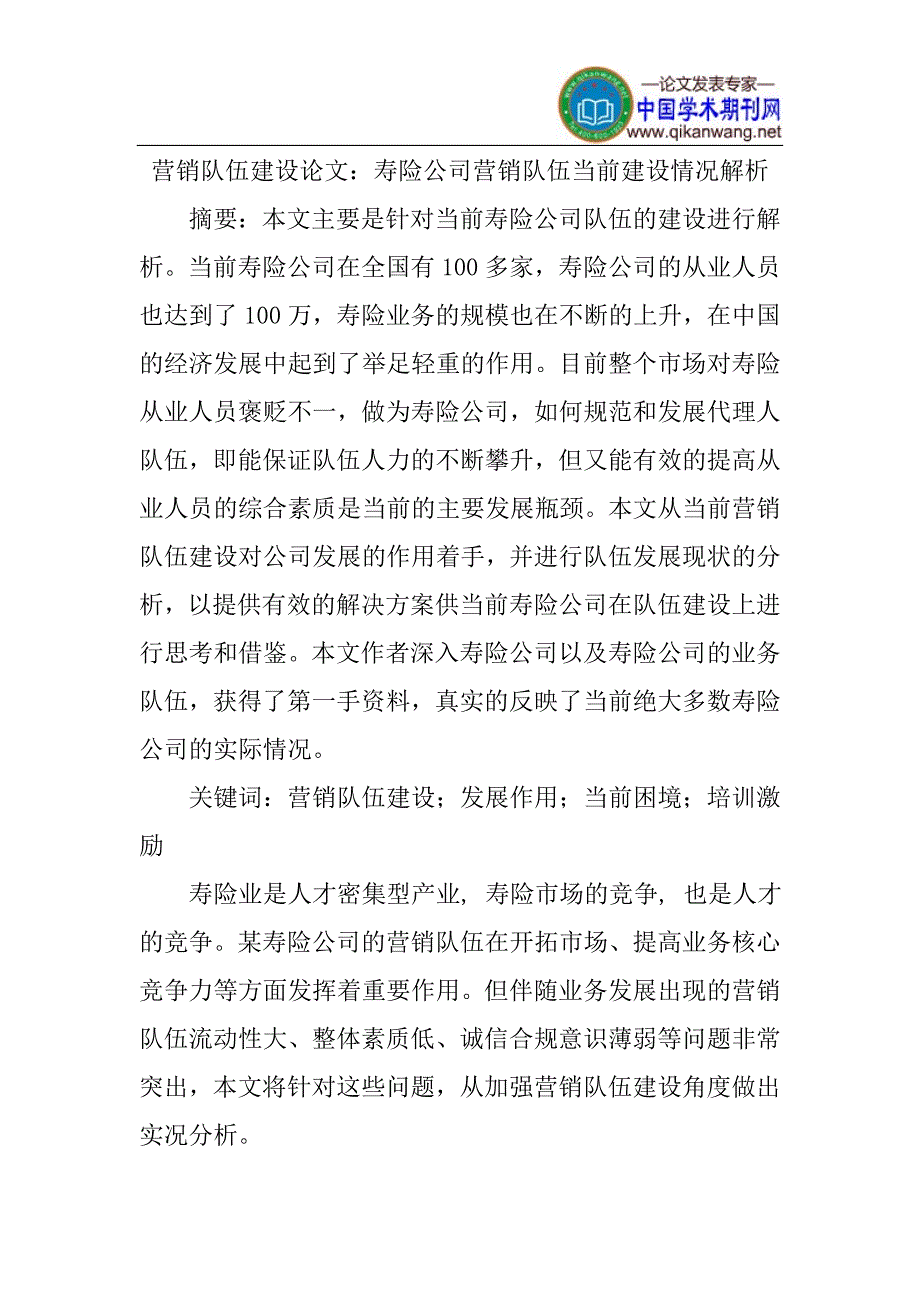 —论文发表专家—
中国学术期刊网
www.qikanwang.net

营销队伍建设论文：寿险公司营销队伍当前建设情况解析

摘要：本文主要是针对当前寿险公司队伍的建设进行解析。当前寿险公司在全国有 100 多家，寿险公司的从业人员也达到了 100 万，寿险业务的规模也在不断的上升，在中国的经济发展中起到了举足轻重的作用。目前整个市场对寿险从业人员褒贬不一，做为寿险公司，如何规范和发展代理人队伍，即能保证队伍人力的不断攀升，但又能有效的提高从业人员的综合素质是当前的主要发展瓶颈。本文从当前营销队伍建设对公司发展的作用着手，并进行队伍发展现状的分析，以提供有效的解决方案供当前寿险公司在队伍建设上进行思考和借鉴。本文作者深入寿险公司以及寿险公司的业务队伍，获得了第一手资料，真实的反映了当前绝大多数寿险公司的实际情况。

关键词：营销队伍建设；发展作用；当前困境；培训激励

寿险业是人才密集型产业, 寿险市场的竞争, 也是人才的竞争。某寿险公司的营销队伍在开拓市场、提高业务核心竞争力等方面发挥着重要作用。但伴随业务发展出现的营销队伍流动性大、整体素质低、诚信合规意识薄弱等问题非常突出，本文将针对这些问题，从加强营销队伍建设角度做出实况分析。